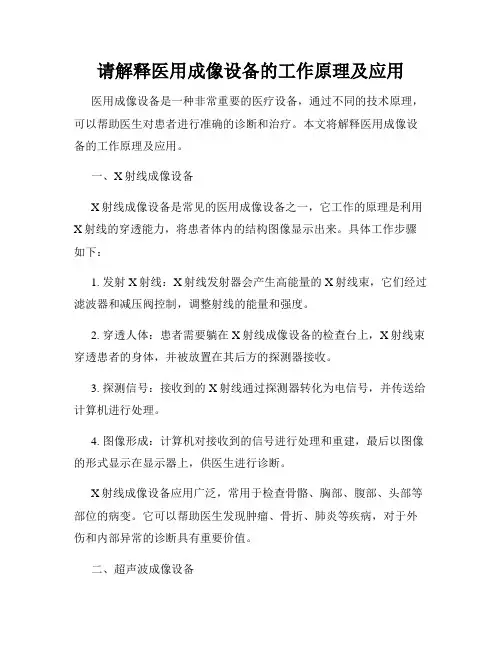 请解释医用成像设备的工作原理及应用

医用成像设备是一种非常重要的医疗设备，通过不同的技术原理，可以帮助医生对患者进行准确的诊断和治疗。本文将解释医用成像设备的工作原理及应用。

一、X射线成像设备

X射线成像设备是常见的医用成像设备之一，它工作的原理是利用X射线的穿透能力，将患者体内的结构图像显示出来。具体工作步骤如下：

1. 发射X射线：X射线发射器会产生高能量的X射线束，它们经过滤波器和减压阀控制，调整射线的能量和强度。

2. 穿透人体：患者需要躺在X射线成像设备的检查台上，X射线束穿透患者的身体，并被放置在其后方的探测器接收。

3. 探测信号：接收到的X射线通过探测器转化为电信号，并传送给计算机进行处理。

4. 图像形成：计算机对接收到的信号进行处理和重建，最后以图像的形式显示在显示器上，供医生进行诊断。

X射线成像设备应用广泛，常用于检查骨骼、胸部、腹部、头部等部位的病变。它可以帮助医生发现肿瘤、骨折、肺炎等疾病，对于外伤和内部异常的诊断具有重要价值。

二、超声波成像设备